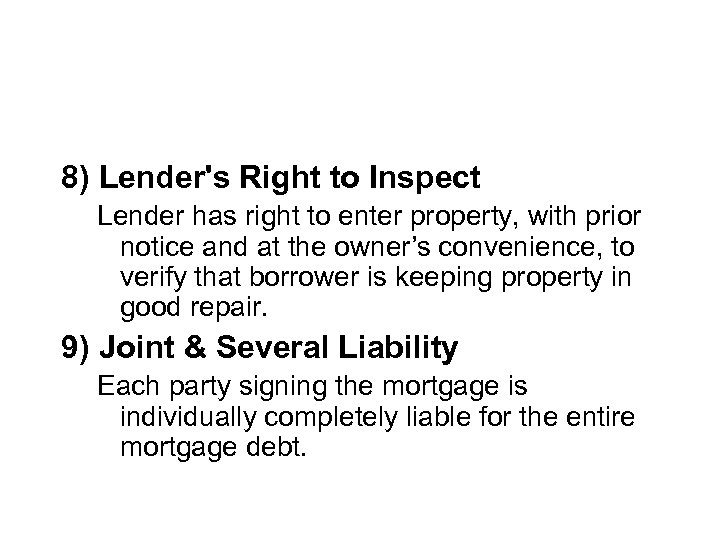 8) Lender's Right to Inspect

Lender has right to enter property, with prior notice and at the owner's convenience, to verify that borrower is keeping property in good repair.

9) Joint & Several Liability

Each party signing the mortgage is individually completely liable for the entire mortgage debt.